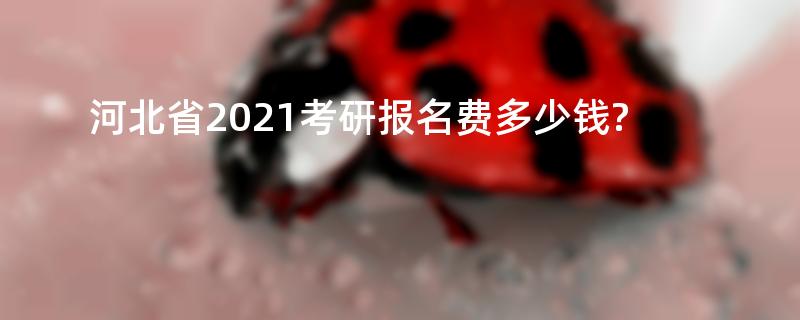 河北省2021考研报名费多少钱?